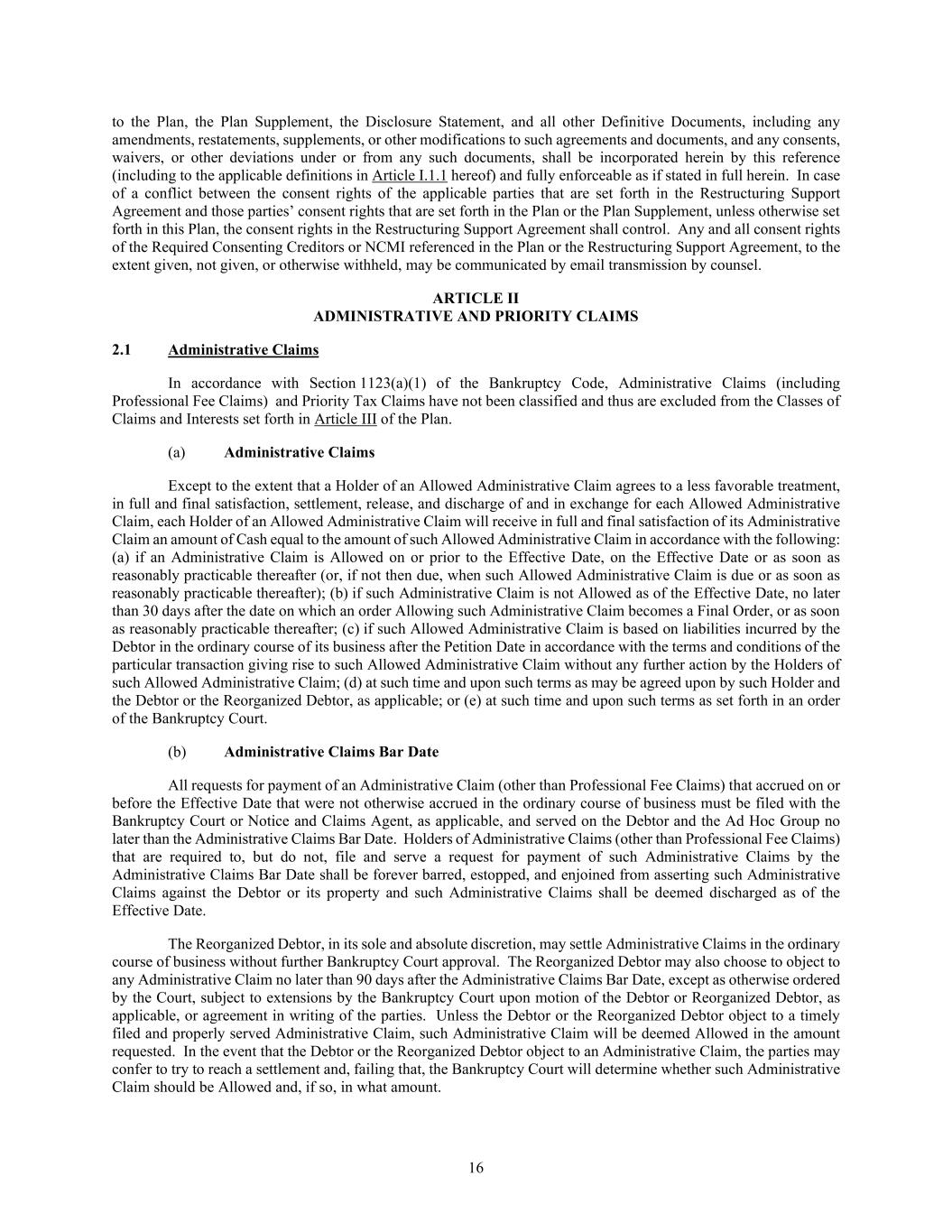 to the Plan, the Plan Supplement, the Disclosure Statement, and all other Definitive Documents, including any amendments, restatements, supplements, or other modifications to such agreements and documents, and any consents, waivers, or other deviations under or from any such documents, shall be incorporated herein by this reference (including to the applicable definitions in Article I.1.1 hereof) and fully enforceable as if stated in full herein. In case of a conflict between the consent rights of the applicable parties that are set forth in the Restructuring Support Agreement and those parties' consent rights that are set forth in the Plan or the Plan Supplement, unless otherwise set forth in this Plan, the consent rights in the Restructuring Support Agreement shall control. Any and all consent rights of the Required Consenting Creditors or NCMI referenced in the Plan or the Restructuring Support Agreement, to the extent given, not given, or otherwise withheld, may be communicated by email transmission by counsel.

ARTICLE II
ADMINISTRATIVE AND PRIORITY CLAIMS

2.1 Administrative Claims

In accordance with Section 1123(a)(1) of the Bankruptcy Code, Administrative Claims (including Professional Fee Claims) and Priority Tax Claims have not been classified and thus are excluded from the Classes of Claims and Interests set forth in Article III of the Plan.

(a) Administrative Claims

Except to the extent that a Holder of an Allowed Administrative Claim agrees to a less favorable treatment, in full and final satisfaction, settlement, release, and discharge of and in exchange for each Allowed Administrative Claim, each Holder of an Allowed Administrative Claim will receive in full and final satisfaction of its Administrative Claim an amount of Cash equal to the amount of such Allowed Administrative Claim in accordance with the following: (a) if an Administrative Claim is Allowed on or prior to the Effective Date, on the Effective Date or as soon as reasonably practicable thereafter (or, if not then due, when such Allowed Administrative Claim is due or as soon as reasonably practicable thereafter); (b) if such Administrative Claim is not Allowed as of the Effective Date, no later than 30 days after the date on which an order Allowing such Administrative Claim becomes a Final Order, or as soon as reasonably practicable thereafter; (c) if such Allowed Administrative Claim is based on liabilities incurred by the Debtor in the ordinary course of its business after the Petition Date in accordance with the terms and conditions of the particular transaction giving rise to such Allowed Administrative Claim without any further action by the Holders of such Allowed Administrative Claim; (d) at such time and upon such terms as may be agreed upon by such Holder and the Debtor or the Reorganized Debtor, as applicable; or (e) at such time and upon such terms as set forth in an order of the Bankruptcy Court.

(b) Administrative Claims Bar Date

All requests for payment of an Administrative Claim (other than Professional Fee Claims) that accrued on or before the Effective Date that were not otherwise accrued in the ordinary course of business must be filed with the Bankruptcy Court or Notice and Claims Agent, as applicable, and served on the Debtor and the Ad Hoc Group no later than the Administrative Claims Bar Date. Holders of Administrative Claims (other than Professional Fee Claims) that are required to, but do not, file and serve a request for payment of such Administrative Claims by the Administrative Claims Bar Date shall be forever barred, estopped, and enjoined from asserting such Administrative Claims against the Debtor or its property and such Administrative Claims shall be deemed discharged as of the Effective Date.

The Reorganized Debtor, in its sole and absolute discretion, may settle Administrative Claims in the ordinary course of business without further Bankruptcy Court approval. The Reorganized Debtor may also choose to object to any Administrative Claim no later than 90 days after the Administrative Claims Bar Date, except as otherwise ordered by the Court, subject to extensions by the Bankruptcy Court upon motion of the Debtor or Reorganized Debtor, as applicable, or agreement in writing of the parties. Unless the Debtor or the Reorganized Debtor object to a timely filed and properly served Administrative Claim, such Administrative Claim will be deemed Allowed in the amount requested. In the event that the Debtor or the Reorganized Debtor object to an Administrative Claim, the parties may confer to try to reach a settlement and, failing that, the Bankruptcy Court will determine whether such Administrative Claim should be Allowed and, if so, in what amount.

16